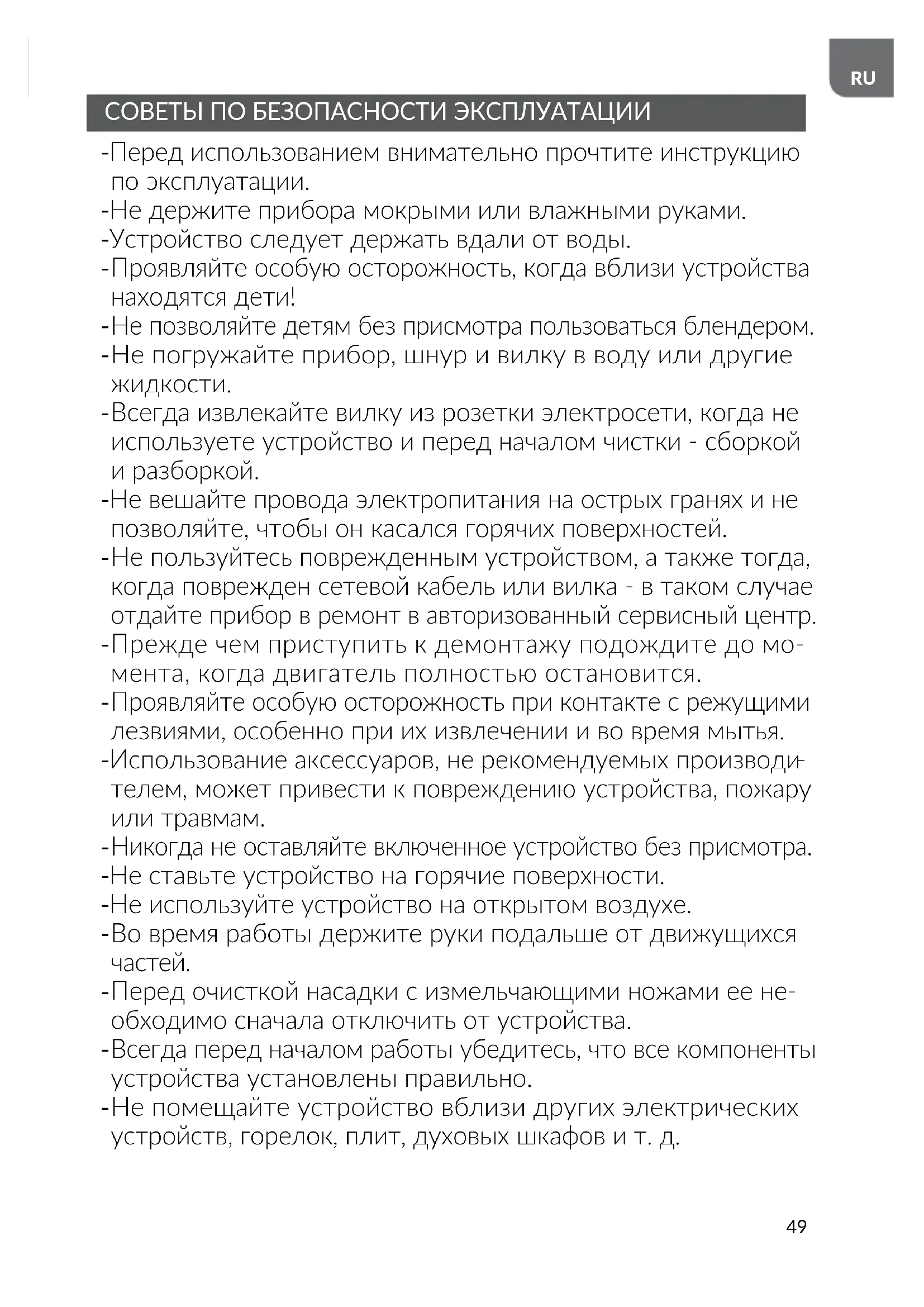 RU

СОВЕТЫ ПО БЕЗОПАСНОСТИ ЭКСПЛУАТАЦИИ

-Перед использованием внимательно прочтите инструкцию по эксплуатации.
-Не держите прибора мокрыми или влажными руками.
-Устройство следует держать вдали от воды.
-Проявляйте особую осторожность, когда вблизи устройства находятся дети!
-Не позволяйте детям без присмотра пользоваться блендером.
-Не погружайте прибор, шнур и вилку в воду или другие жидкости.
-Всегда извлекайте вилку из розетки электросети, когда не используете устройство и перед началом чистки - сборкой и разборкой.
-Не вешайте провода электропитания на острых гранях и не позволяйте, чтобы он касался горячих поверхностей.
-Не пользуйтесь поврежденным устройством, а также тогда, когда поврежден сетевой кабель или вилка - в таком случае отдайте прибор в ремонт в авторизованный сервисный центр.
-Прежде чем приступить к демонтажу подождите до момента, когда двигатель полностью остановится.
-Проявляйте особую осторожность при контакте с режущими лезвиями, особенно при их извлечении и во время мытья.
-Использование аксессуаров, не рекомендуемых производителем, может привести к повреждению устройства, пожару или травмам.
-Никогда не оставляйте включенное устройство без присмотра.
-Не ставьте устройство на горячие поверхности.
-Не используйте устройство на открытом воздухе.
-Во время работы держите руки подальше от движущихся частей.
-Перед очисткой насадки с измельчающими ножами ее необходимо сначала отключить от устройства.
-Всегда перед началом работы убедитесь, что все компоненты устройства установлены правильно.
-Не помещайте устройство вблизи других электрических устройств, горелок, плит, духовых шкафов и т. д.

49